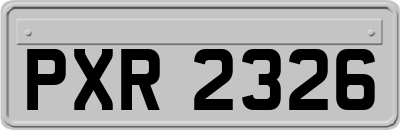 PXR 2326